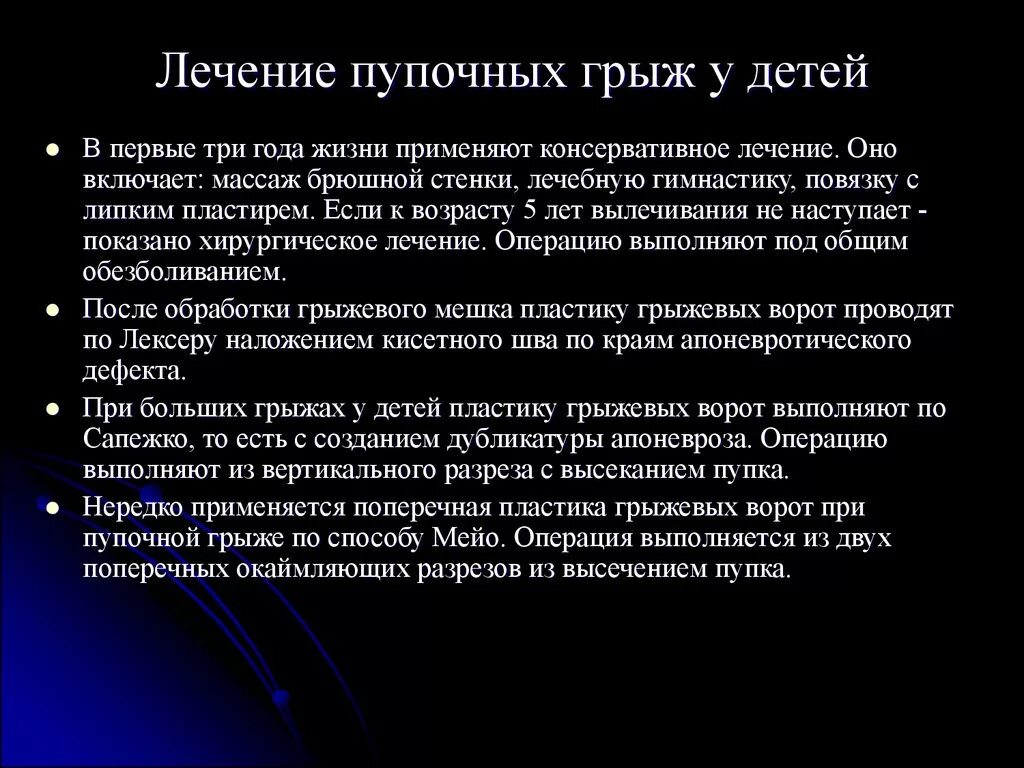 Лечение пупочных грыж у детей

- В первые три года жизни применяют консервативное лечение. Оно включает: массаж брюшной стенки, лечебную гимнастику, повязку с липким пластирем. Если к возрасту 5 лет вылечивания не наступает - показано хирургическое лечение. Операцию выполняют под общим обезболиванием.
- После обработки грыжевого мешка пластику грыжевых ворот проводят по Лексеру наложением кисетного шва по краям апоневротического дефекта.
- При больших грыжах у детей пластику грыжевых ворот выполняют по Сапежко, то есть с созданием дубликатуры апоневроза. Операцию выполняют из вертикального разреза с высеканием пупка.
- Нередко применяется поперечная пластика грыжевых ворот при пупочной грыже по способу Мейо. Операция выполняется из двух поперечных окаймляющих разрезов из высечением пупка.